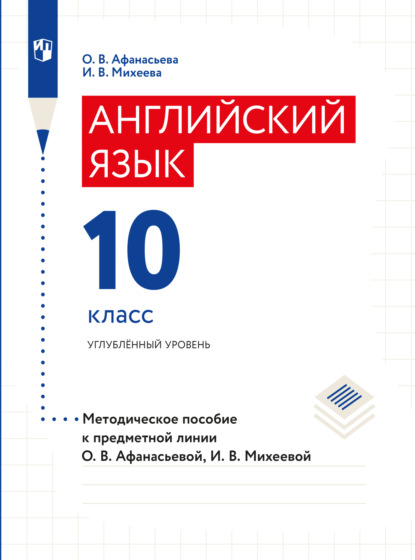 О. В. Афанасьева
И. В. Михеева

АНГЛИЙСКИЙ ЯЗЫК

10
класс

УГЛУБЛЁННЫЙ УРОВЕНЬ

Методическое пособие к предметной линии О. В. Афанасьевой, И. В. Михеевой